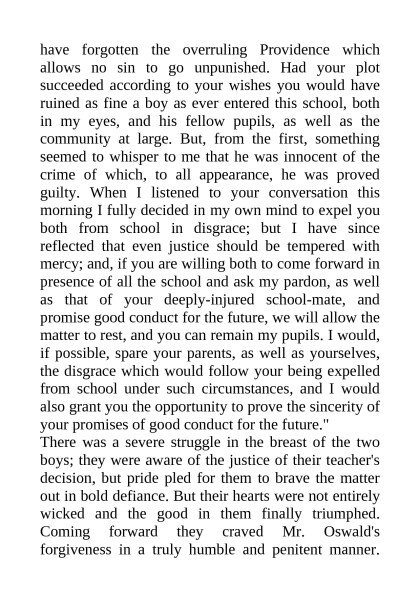 have forgotten the overruling Providence which allows no sin to go unpunished. Had your plot succeeded according to your wishes you would have ruined as fine a boy as ever entered this school, both in my eyes, and his fellow pupils, as well as the community at large. But, from the first, something seemed to whisper to me that he was innocent of the crime of which, to all appearance, he was proved guilty. When I listened to your conversation this morning I fully decided in my own mind to expel you both from school in disgrace; but I have since reflected that even justice should be tempered with mercy; and, if you are willing both to come forward in presence of all the school and ask my pardon, as well as that of your deeply-injured school-mate, and promise good conduct for the future, we will allow the matter to rest, and you can remain my pupils. I would, if possible, spare your parents, as well as yourselves, the disgrace which would follow your being expelled from school under such circumstances, and I would also grant you the opportunity to prove the sincerity of your promises of good conduct for the future."
There was a severe struggle in the breast of the two boys; they were aware of the justice of their teacher's decision, but pride pled for them to brave the matter out in bold defiance. But their hearts were not entirely wicked and the good in them finally triumphed. Coming forward they craved Mr. Oswald's forgiveness in a truly humble and penitent manner.